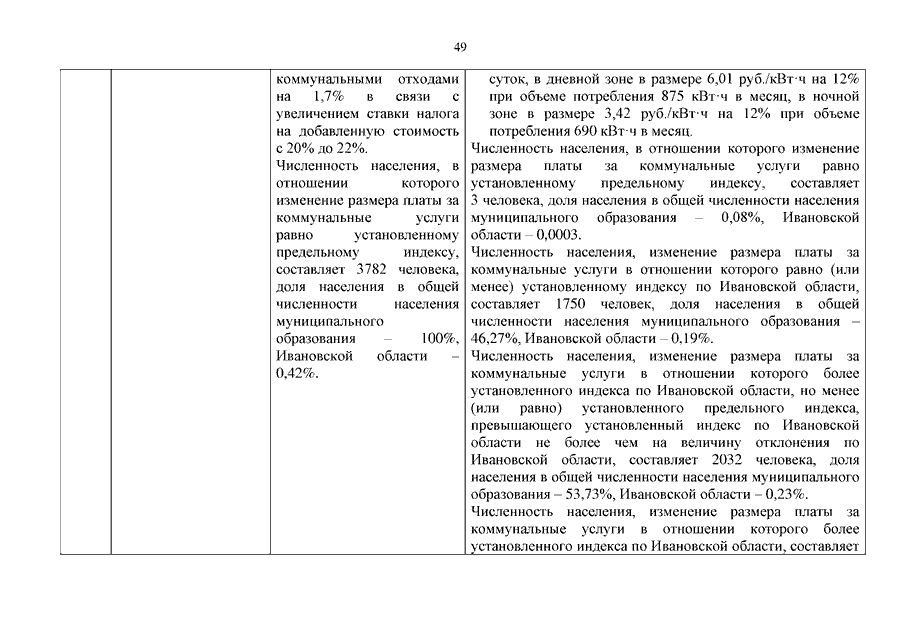 49

| | | | |
|---|---|---|---|
| | | коммунальными отходами на 1,7% в связи с увеличением ставки налога на добавленную стоимость с 20% до 22%. Численность населения, в отношении которого изменение размера платы за коммунальные услуги равно установленному предельному индексу, составляет 3782 человека, доля населения в общей численности населения муниципального образования – 100%, Ивановской области – 0,42%. | суток, в дневной зоне в размере 6,01 руб./кВт·ч на 12% при объеме потребления 875 кВт·ч в месяц, в ночной зоне в размере 3,42 руб./кВт·ч на 12% при объеме потребления 690 кВт·ч в месяц. Численность населения, в отношении которого изменение размера платы за коммунальные услуги равно установленному предельному индексу, составляет 3 человека, доля населения в общей численности населения муниципального образования – 0,08%, Ивановской области – 0,0003. Численность населения, изменение размера платы за коммунальные услуги в отношении которого равно (или менее) установленному индексу по Ивановской области, составляет 1750 человек, доля населения в общей численности населения муниципального образования – 46,27%, Ивановской области – 0,19%. Численность населения, изменение размера платы за коммунальные услуги в отношении которого более установленного индекса по Ивановской области, но менее (или равно) установленного предельного индекса, превышающего установленный индекс по Ивановской области не более чем на величину отклонения по Ивановской области, составляет 2032 человека, доля населения в общей численности населения муниципального образования – 53,73%, Ивановской области – 0,23%. Численность населения, изменение размера платы за коммунальные услуги в отношении которого более установленного индекса по Ивановской области, составляет |